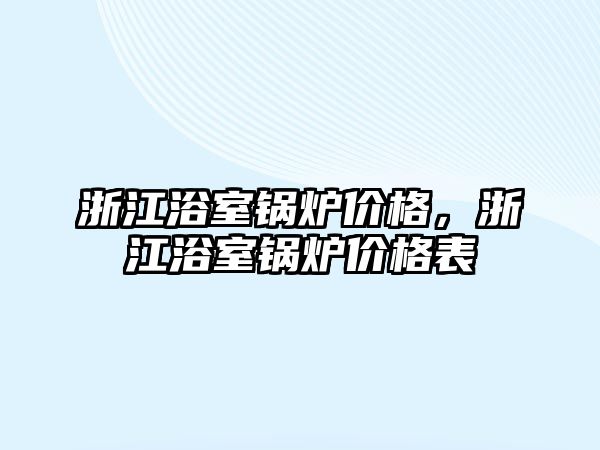 浙江浴室锅炉价格，浙江浴室锅炉价格表